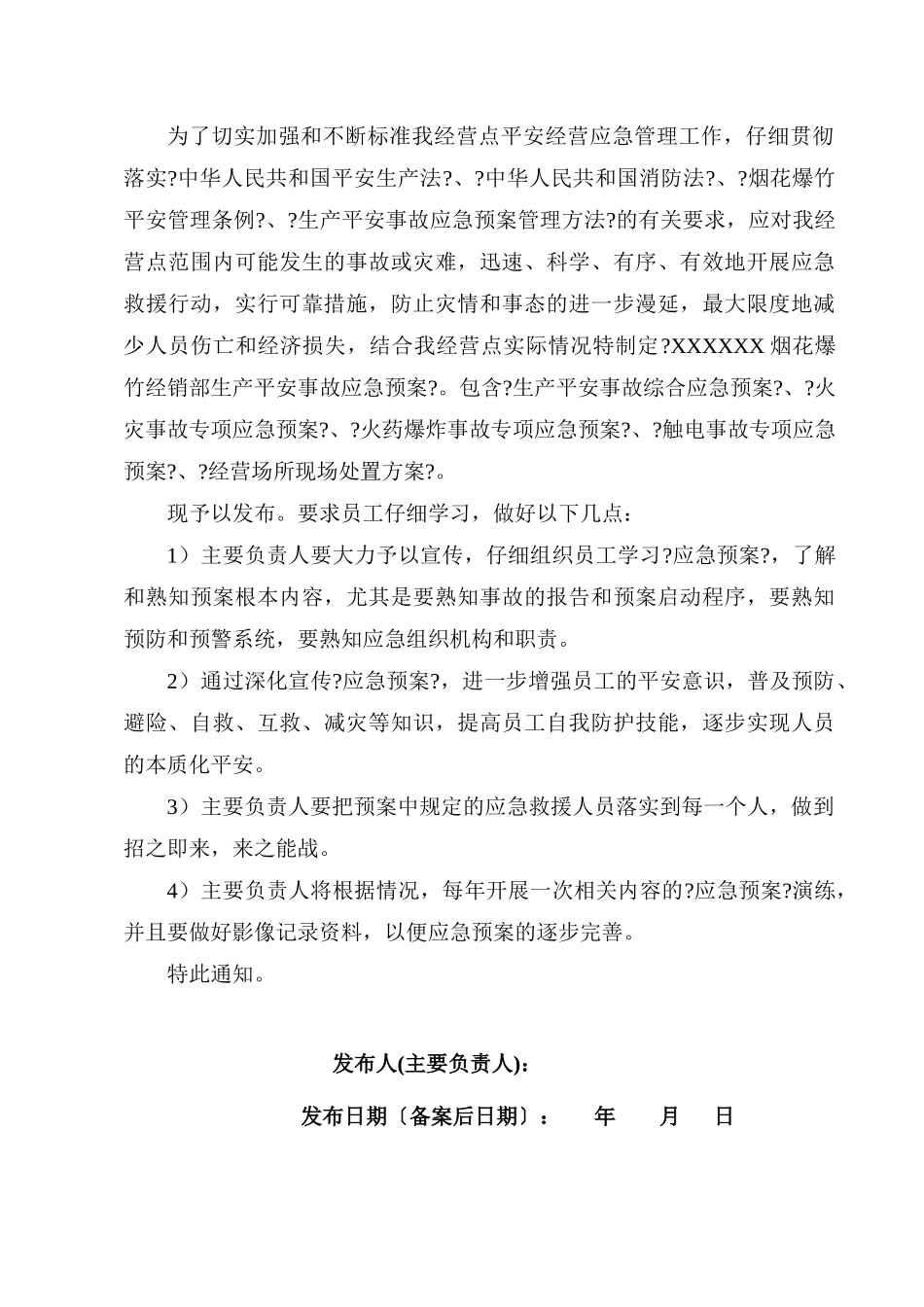 为了切实加强和不断标准我经营点平安经营应急管理工作，仔细贯彻落实?中华人民共和国平安生产法?、?中华人民共和国消防法?、?烟花爆竹平安管理条例?、?生产平安事故应急预案管理方法?的有关要求，应对我经营点范围内可能发生的事故或灾难，迅速、科学、有序、有效地开展应急救援行动，实行可靠措施，防止灾情和事态的进一步漫延，最大限度地减少人员伤亡和经济损失，结合我经营点实际情况特制定?XXXXXX 烟花爆竹经销部生产平安事故应急预案?。包含?生产平安事故综合应急预案?、?火灾事故专项应急预案?、?火药爆炸事故专项应急预案?、?触电事故专项应急预案?、?经营场所现场处置方案?。

现予以发布。要求员工仔细学习，做好以下几点：

1）主要负责人要大力予以宣传，仔细组织员工学习?应急预案?，了解和熟知预案根本内容，尤其是要熟知事故的报告和预案启动程序，要熟知预防和预警系统，要熟知应急组织机构和职责。

2）通过深化宣传?应急预案?，进一步增强员工的平安意识，普及预防、避险、自救、互救、减灾等知识，提高员工自我防护技能，逐步实现人员的本质化平安。

3）主要负责人要把预案中规定的应急救援人员落实到每一个人，做到招之即来，来之能战。

4）主要负责人将根据情况，每年开展一次相关内容的?应急预案?演练，并且要做好影像记录资料，以便应急预案的逐步完善。

特此通知。

发布人(主要负责人)：

发布日期〔备案后日期〕：　年　月　日